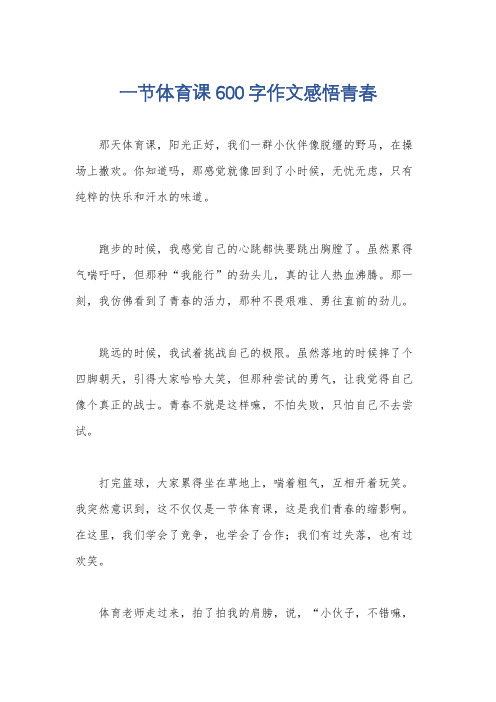 一节体育课600字作文感悟青春

那天体育课，阳光正好，我们一群小伙伴像脱缰的野马，在操场上撒欢。你知道吗，那感觉就像回到了小时候，无忧无虑，只有纯粹的快乐和汗水的味道。

跑步的时候，我感觉自己的心跳都快要跳出胸膛了。虽然累得气喘吁吁，但那种“我能行”的劲头儿，真的让人热血沸腾。那一刻，我仿佛看到了青春的活力，那种不畏艰难、勇往直前的劲儿。

跳远的时候，我试着挑战自己的极限。虽然落地的时候摔了个四脚朝天，引得大家哈哈大笑，但那种尝试的勇气，让我觉得自己像个真正的战士。青春不就是这样嘛，不怕失败，只怕自己不去尝试。

打完篮球，大家累得坐在草地上，喘着粗气，互相开着玩笑。我突然意识到，这不仅仅是一节体育课，这是我们青春的缩影啊。在这里，我们学会了竞争，也学会了合作；我们有过失落，也有过欢笑。

体育老师走过来，拍了拍我的肩膀，说，“小伙子，不错嘛，